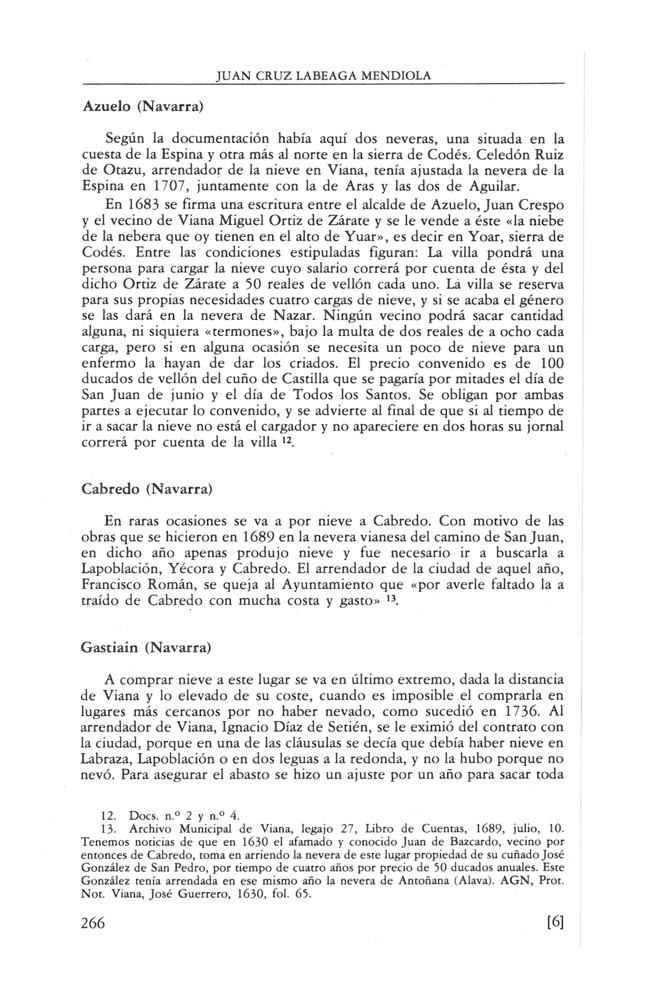 JUAN CRUZ LABEAGA MENDIOLA

Azuelo (Navarra)

Según la documentación había aquí dos neveras, una situada en la cuesta de la Espina y otra más al norte en la sierra de Codés. Celedón Ruiz de Otazu, arrendador de la nieve en Viana, tenía ajustada la nevera de la Espina en 1707, juntamente con la de Aras y las dos de Aguilar.

En 1683 se firma una escritura entre el alcalde de Azuelo, Juan Crespo y el vecino de Viana Miguel Ortiz de Zárate y se le vende a éste «la niebe de la nebera que oy tienen en el alto de Yuar», es decir en Yoar, sierra de Codés. Entre las condiciones estipuladas figuran: La villa pondrá una persona para cargar la nieve cuyo salario correrá por cuenta de ésta y del dicho Ortiz de Zárate a 50 reales de vellón cada uno. La villa se reserva para sus propias necesidades cuatro cargas de nieve, y si se acaba el género se las dará en la nevera de Nazar. Ningún vecino podrá sacar cantidad alguna, ni siquiera «termones», bajo la multa de dos reales de a ocho cada carga, pero si en alguna ocasión se necesita un poco de nieve para un enfermo la hayan de dar los criados. El precio convenido es de 100 ducados de vellón del cuño de Castilla que se pagaría por mitades el día de San Juan de junio y el día de Todos los Santos. Se obligan por ambas partes a ejecutar lo convenido, y se advierte al final de que si al tiempo de ir a sacar la nieve no está el cargador y no apareciere en dos horas su jornal correrá por cuenta de la villa $^{12}$.

Cabredo (Navarra)

En raras ocasiones se va a por nieve a Cabredo. Con motivo de las obras que se hicieron en 1689 en la nevera vianesa del camino de San Juan, en dicho año apenas produjo nieve y fue necesario ir a buscarla a Lapoblación, Yécora y Cabredo. El arrendador de la ciudad de aquel año, Francisco Román, se queja al Ayuntamiento que «por averle faltado la a traído de Cabredo con mucha costa y gasto» $^{13}$.

Gastiain (Navarra)

A comprar nieve a este lugar se va en último extremo, dada la distancia de Viana y lo elevado de su coste, cuando es imposible el comprarla en lugares más cercanos por no haber nevado, como sucedió en 1736. Al arrendador de Viana, Ignacio Díaz de Setién, se le eximió del contrato con la ciudad, porque en una de las cláusulas se decía que debía haber nieve en Labraza, Lapoblación o en dos leguas a la redonda, y no la hubo porque no nevó. Para asegurar el abasto se hizo un ajuste por un año para sacar toda

12. Docs. n.º 2 y n.º 4.
13. Archivo Municipal de Viana, legajo 27, Libro de Cuentas, 1689, julio, 10. Tenemos noticias de que en 1630 el afamado y conocido Juan de Bazcardo, vecino por entonces de Cabredo, toma en arriendo la nevera de este lugar propiedad de su cuñado José González de San Pedro, por tiempo de cuatro años por precio de 50 ducados anuales. Este González tenía arrendada en ese mismo año la nevera de Antoñana (Alava). AGN, Prot. Not. Viana, José Guerrero, 1630, fol. 65.

266 [6]